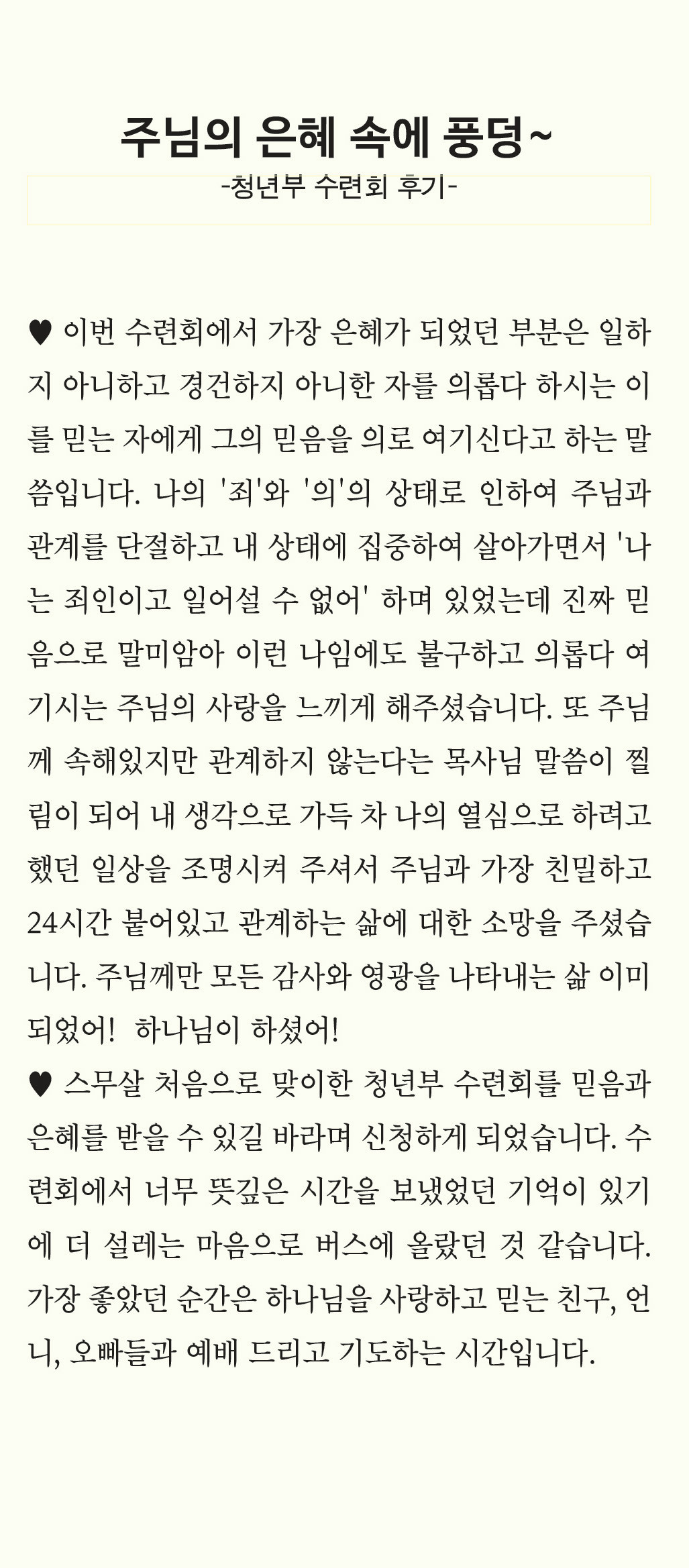 주님의 은혜 속에 풍덩~
-청년부 수련회 후기-

♥ 이번 수련회에서 가장 은혜가 되었던 부분은 일하지 아니하고 경건하지 아니한 자를 의롭다 하시는 이를 믿는 자에게 그의 믿음을 의로 여기신다고 하는 말씀입니다. 나의 '죄'와 '의'의 상태로 인하여 주님과 관계를 단절하고 내 상태에 집중하여 살아가면서 '나는 죄인이고 일어설 수 없어' 하며 있었는데 진짜 믿음으로 말미암아 이런 나임에도 불구하고 의롭다 여기시는 주님의 사랑을 느끼게 해주셨습니다. 또 주님께 속해있지만 관계하지 않는다는 목사님 말씀이 찔림이 되어 내 생각으로 가득 차 나의 열심으로 하려고 했던 일상을 조명시켜 주셔서 주님과 가장 친밀하고 24시간 붙어있고 관계하는 삶에 대한 소망을 주셨습니다. 주님께만 모든 감사와 영광을 나타내는 삶 이미 되었어! 하나님이 하셨어!
♥ 스무살 처음으로 맞이한 청년부 수련회를 믿음과 은혜를 받을 수 있길 바라며 신청하게 되었습니다. 수련회에서 너무 뜻깊은 시간을 보냈었던 기억이 있기에 더 설레는 마음으로 버스에 올랐던 것 같습니다. 가장 좋았던 순간은 하나님을 사랑하고 믿는 친구, 언니, 오빠들과 예배 드리고 기도하는 시간입니다.